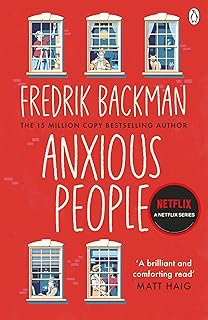 FREDRIK BACKMAN

THE 15 MILLION COPY BESTSELLING AUTHOR

ANXIOUS PEOPLE

NETFLIX
A NETFLIX SERIES

'A brilliant and comforting read'
MATT HAIG